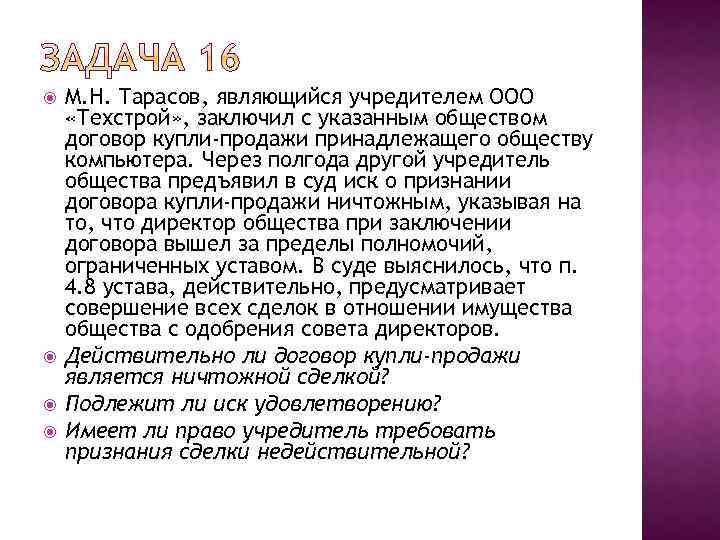 ЗАДАЧА 16

М.Н. Тарасов, являющийся учредителем ООО «Техстрой», заключил с указанным обществом договор купли-продажи принадлежащего обществу компьютера. Через полгода другой учредитель общества предъявил в суд иск о признании договора купли-продажи ничтожным, указывая на то, что директор общества при заключении договора вышел за пределы полномочий, ограниченных уставом. В суде выяснилось, что п. 4.8 устава, действительно, предусматривает совершение всех сделок в отношении имущества общества с одобрения совета директоров.

Действительно ли договор купли-продажи является ничтожной сделкой?

Подлежит ли иск удовлетворению?

Имеет ли право учредитель требовать признания сделки недействительной?